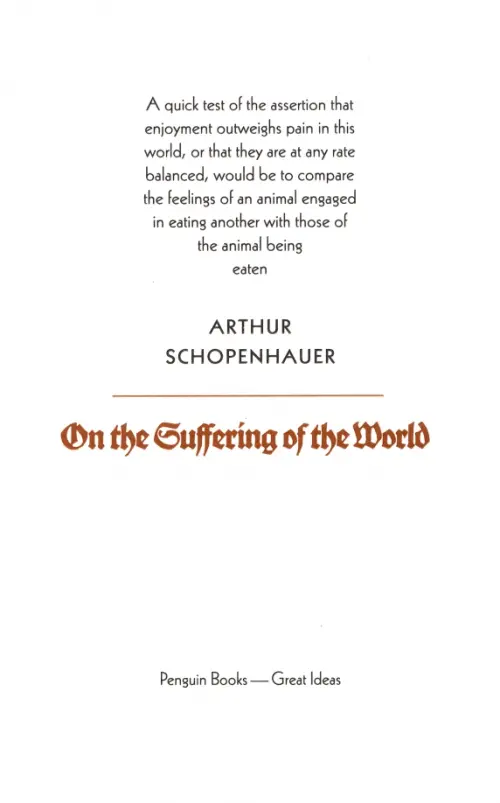 A quick test of the assertion that enjoyment outweighs pain in this world, or that they are at any rate balanced, would be to compare the feelings of an animal engaged in eating another with those of the animal being eaten

ARTHUR SCHOPENHAUER

On the Suffering of the World

Penguin Books — Great Ideas